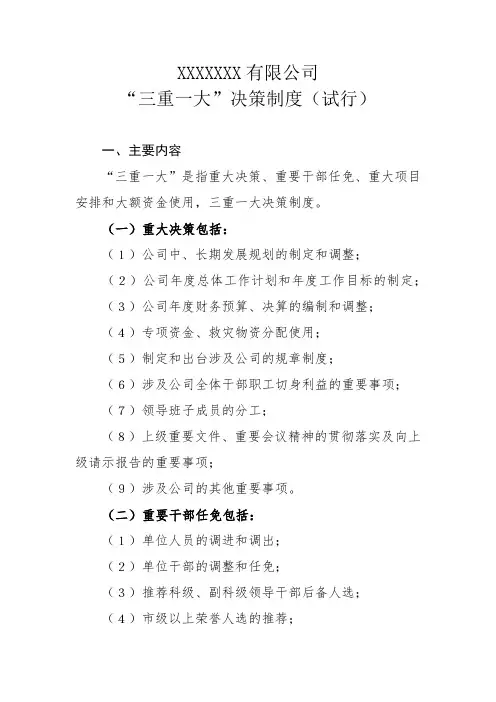 XXXXXXX 有限公司
“三重一大”决策制度（试行）

一、主要内容

“三重一大”是指重大决策、重要干部任免、重大项目安排和大额资金使用，三重一大决策制度。

（一）重大决策包括：

（1）公司中、长期发展规划的制定和调整；

（2）公司年度总体工作计划和年度工作目标的制定；

（3）公司年度财务预算、决算的编制和调整；

（4）专项资金、救灾物资分配使用；

（5）制定和出台涉及公司的规章制度；

（6）涉及公司全体干部职工切身利益的重要事项；

（7）领导班子成员的分工；

（8）上级重要文件、重要会议精神的贯彻落实及向上级请示报告的重要事项；

（9）涉及公司的其他重要事项。

（二）重要干部任免包括：

（1）单位人员的调进和调出；

（2）单位干部的调整和任免；

（3）推荐科级、副科级领导干部后备人选；

（4）市级以上荣誉人选的推荐；